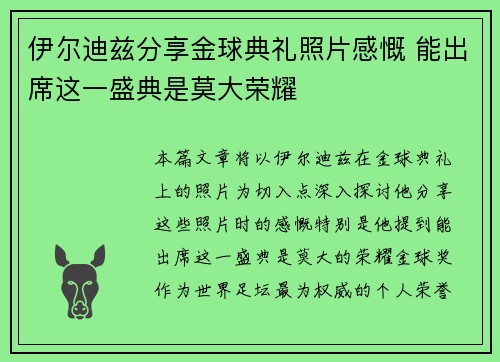 伊尔迪兹分享金球典礼照片感慨 能出席这一盛典是莫大荣耀

本篇文章将以伊尔迪兹在金球典礼上的照片为切入点深入探讨他分享这些照片时的感慨特别是他提到能出席这一盛典是莫大的荣耀金球奖作为世界足坛最为权威的个人荣誉